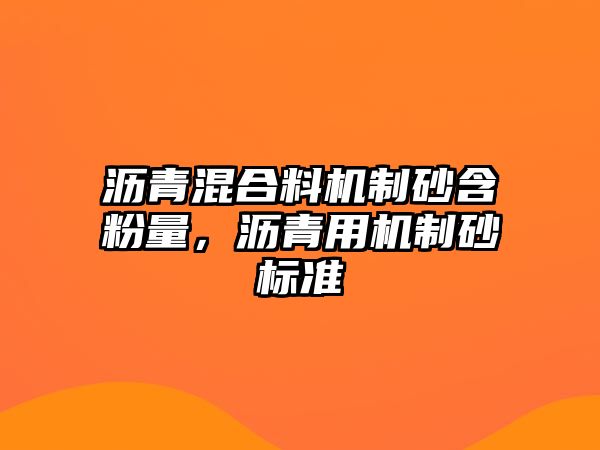 沥青混合料机制砂含粉量，沥青用机制砂标准